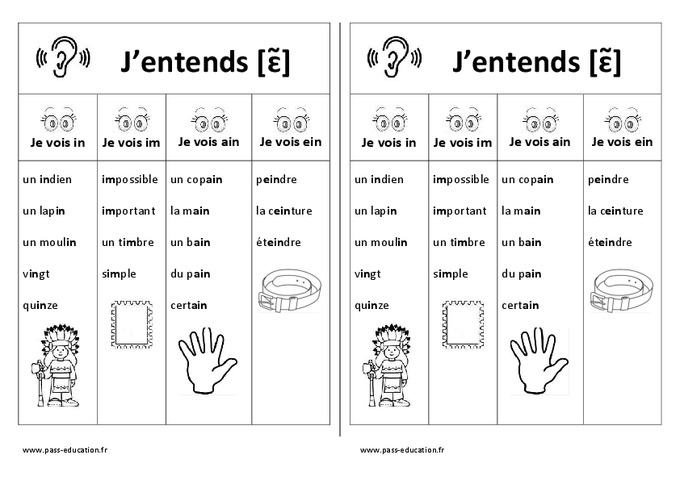 J'entends [ɛ̃]

| Je vois in | Je vois im | Je vois ain | Je vois ein |
|---|---|---|---|
| un indien | impossible | un copain | peindre |
| un lapin | important | la main | la ceinture |
| un moulin | un timbre | un bain | éteindre |
| vingt | simple | du pain | |
| quinze | | certain | |

www.pass-education.fr

J'entends [ɛ̃]

| Je vois in | Je vois im | Je vois ain | Je vois ein |
|---|---|---|---|
| un indien | impossible | un copain | peindre |
| un lapin | important | la main | la ceinture |
| un moulin | un timbre | un bain | éteindre |
| vingt | simple | du pain | |
| quinze | | certain | |

www.pass-education.fr